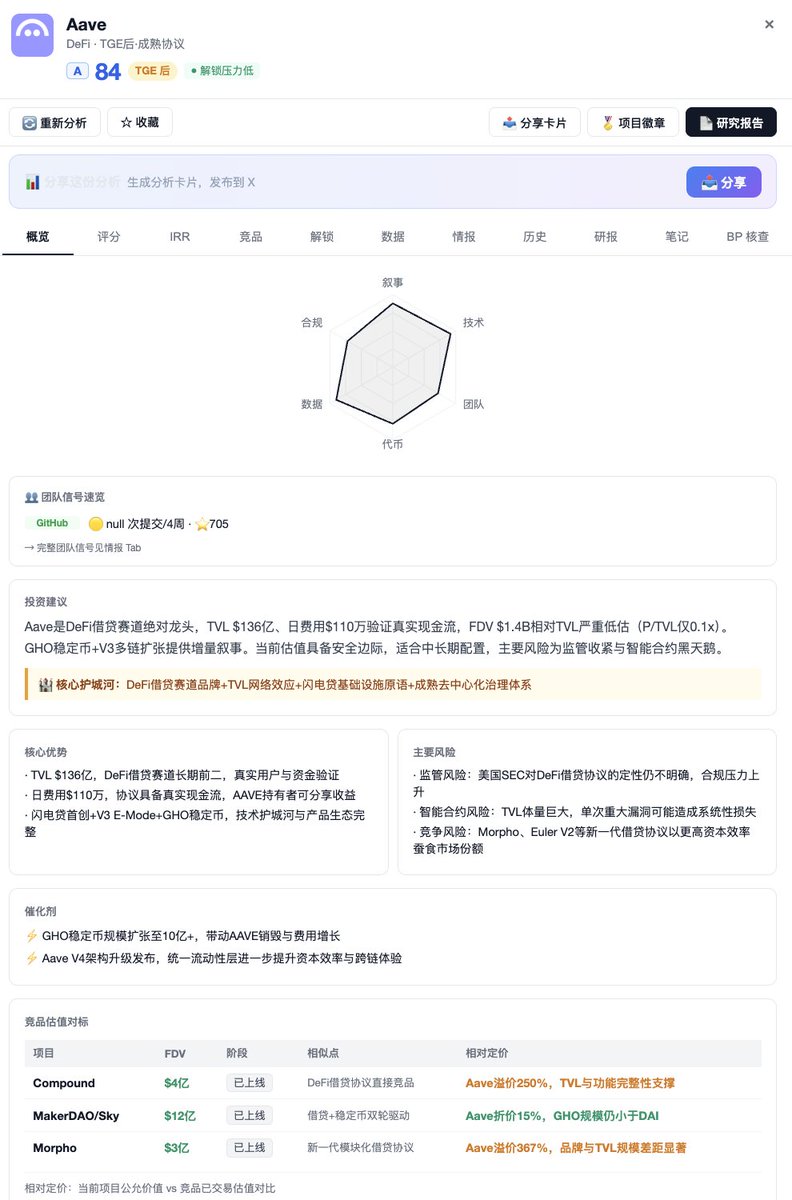 Aave
DeFi · TGE后·成熟协议
A 84 TGE 后 ● 解锁压力低

×

重新分析 ☆ 收藏
分享卡片 项目徽章 研究报告

分享这份分析 生成分析卡片，发布到 X
分享

概览 评分 IRR 竞品 解锁 数据 情报 历史 研报 笔记 BP 核查

叙事
技术
团队
代币
数据
合规

团队信号速览
GitHub null 次提交/4周 · ⭐705
→ 完整团队信号见情报 Tab

投资建议
Aave是DeFi借贷赛道绝对龙头，TVL $136亿、日费用$110万验证真实现金流，FDV $1.4B相对TVL严重低估（P/TVL仅0.1x）。GHO稳定币+V3多链扩张提供增量叙事。当前估值具备安全边际，适合中长期配置，主要风险为监管收紧与智能合约黑天鹅。

核心护城河：DeFi借贷赛道品牌+TVL网络效应+闪电贷基础设施原语+成熟去中心化治理体系

核心优势
· TVL $136亿，DeFi借贷赛道长期前二，真实用户与资金验证
· 日费用$110万，协议具备真实现金流，AAVE持有者可分享收益
· 闪电贷首创+V3 E-Mode+GHO稳定币，技术护城河与产品生态完整

主要风险
· 监管风险：美国SEC对DeFi借贷协议的定性仍不明确，合规压力上升
· 智能合约风险：TVL体量巨大，单次重大漏洞可能造成系统性损失
· 竞争风险：Morpho、Euler V2等新一代借贷协议以更高资本效率蚕食市场份额

催化剂
⚡ GHO稳定币规模扩张至10亿+，带动AAVE销毁与费用增长
⚡ Aave V4架构升级发布，统一流动性层进一步提升资本效率与跨链体验

竞品估值对标

| 项目 | FDV | 阶段 | 相似点 | 相对定价 |
|---|---|---|---|---|
| Compound | $4亿 | 已上线 | DeFi借贷协议直接竞品 | Aave溢价250%，TVL与功能完整性支撑 |
| MakerDAO/Sky | $12亿 | 已上线 | 借贷+稳定币双轮驱动 | Aave折价15%，GHO规模仍小于DAI |
| Morpho | $3亿 | 已上线 | 新一代模块化借贷协议 | Aave溢价367%，品牌与TVL规模差距显著 |

相对定价：当前项目公允价值 vs 竞品已交易估值对比